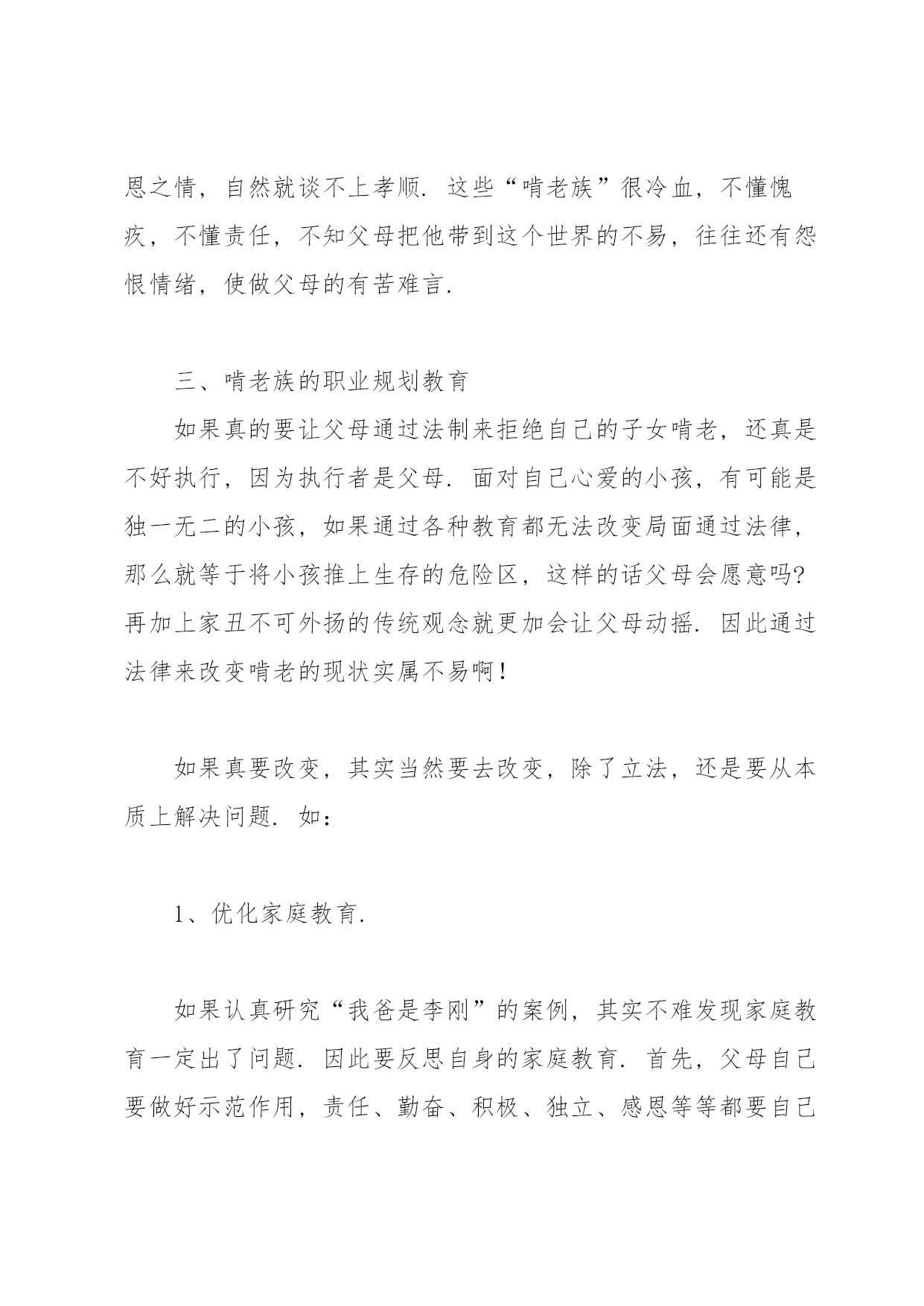 恩之情，自然就谈不上孝顺．这些“啃老族”很冷血，不懂愧疚，不懂责任，不知父母把他带到这个世界的不易，往往还有怨恨情绪，使做父母的有苦难言．

三、啃老族的职业规划教育

如果真的要让父母通过法制来拒绝自己的子女啃老，还真是不好执行，因为执行者是父母．面对自己心爱的小孩，有可能是独一无二的小孩，如果通过各种教育都无法改变局面通过法律，那么就等于将小孩推上生存的危险区，这样的话父母会愿意吗?再加上家丑不可外扬的传统观念就更加会让父母动摇．因此通过法律来改变啃老的现状实属不易啊！

如果真要改变，其实当然要去改变，除了立法，还是要从本质上解决问题．如：

1、优化家庭教育．

如果认真研究“我爸是李刚”的案例，其实不难发现家庭教育一定出了问题．因此要反思自身的家庭教育．首先，父母自己要做好示范作用，责任、勤奋、积极、独立、感恩等等都要自己